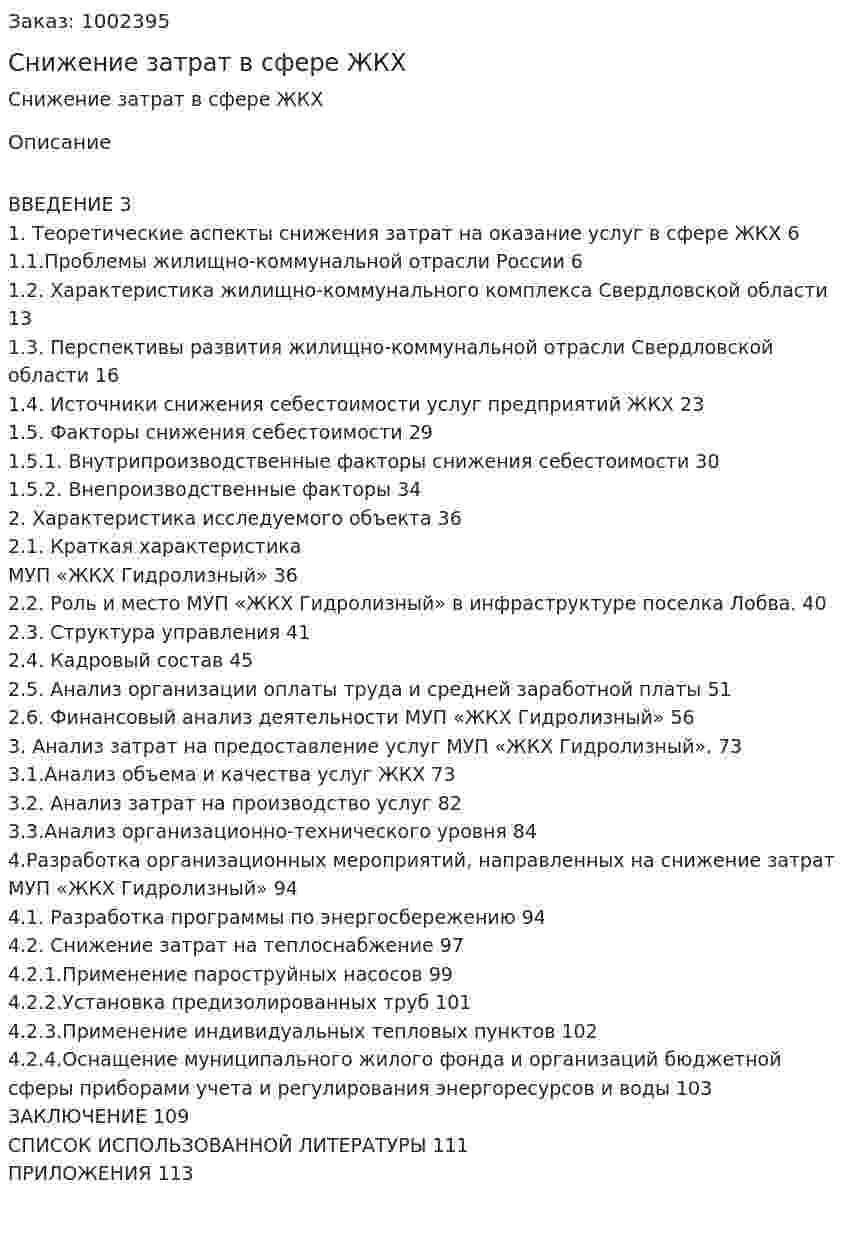 Заказ: 1002395

Снижение затрат в сфере ЖКХ

Снижение затрат в сфере ЖКХ

Описание

ВВЕДЕНИЕ 3
1. Теоретические аспекты снижения затрат на оказание услуг в сфере ЖКХ 6
1.1.Проблемы жилищно-коммунальной отрасли России 6
1.2. Характеристика жилищно-коммунального комплекса Свердловской области 13
1.3. Перспективы развития жилищно-коммунальной отрасли Свердловской области 16
1.4. Источники снижения себестоимости услуг предприятий ЖКХ 23
1.5. Факторы снижения себестоимости 29
1.5.1. Внутрипроизводственные факторы снижения себестоимости 30
1.5.2. Внепроизводственные факторы 34
2. Характеристика исследуемого объекта 36
2.1. Краткая характеристика
МУП «ЖКХ Гидролизный» 36
2.2. Роль и место МУП «ЖКХ Гидролизный» в инфраструктуре поселка Лобва. 40
2.3. Структура управления 41
2.4. Кадровый состав 45
2.5. Анализ организации оплаты труда и средней заработной платы 51
2.6. Финансовый анализ деятельности МУП «ЖКХ Гидролизный» 56
3. Анализ затрат на предоставление услуг МУП «ЖКХ Гидролизный». 73
3.1.Анализ объема и качества услуг ЖКХ 73
3.2. Анализ затрат на производство услуг 82
3.3.Анализ организационно-технического уровня 84
4.Разработка организационных мероприятий, направленных на снижение затрат МУП «ЖКХ Гидролизный» 94
4.1. Разработка программы по энергосбережению 94
4.2. Снижение затрат на теплоснабжение 97
4.2.1.Применение пароструйных насосов 99
4.2.2.Установка предизолированных труб 101
4.2.3.Применение индивидуальных тепловых пунктов 102
4.2.4.Оснащение муниципального жилого фонда и организаций бюджетной сферы приборами учета и регулирования энергоресурсов и воды 103
ЗАКЛЮЧЕНИЕ 109
СПИСОК ИСПОЛЬЗОВАННОЙ ЛИТЕРАТУРЫ 111
ПРИЛОЖЕНИЯ 113